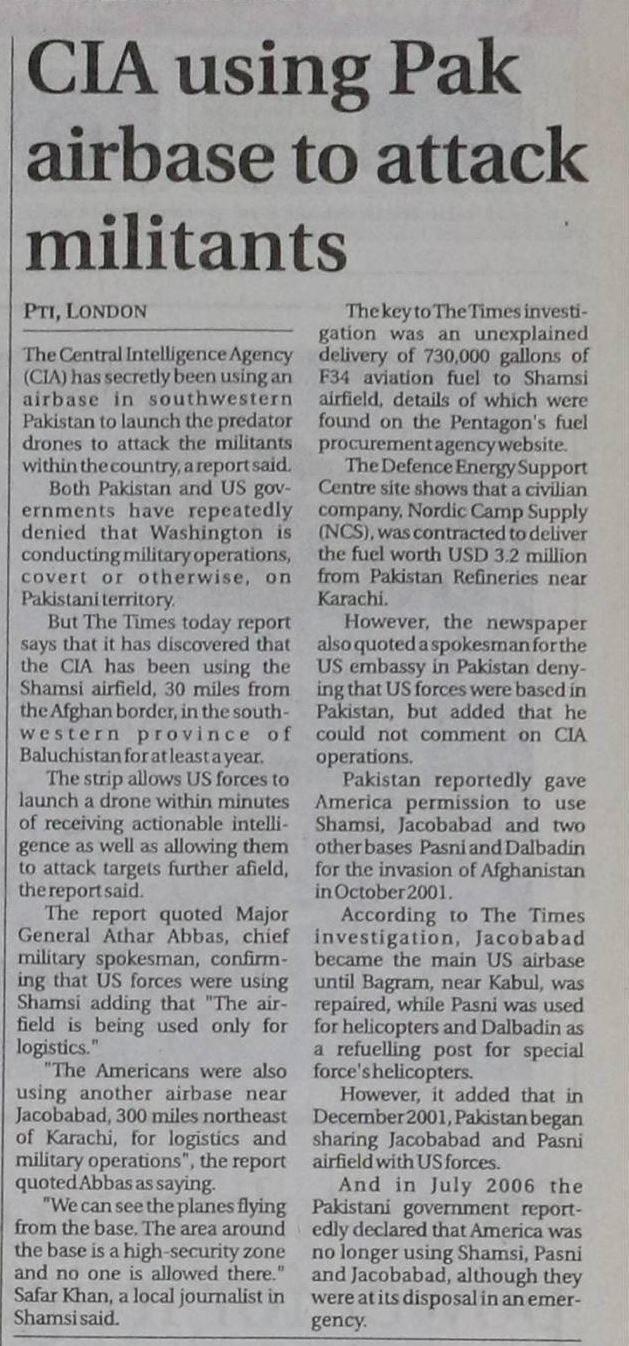 CIA using Pak airbase to attack militants

PTI, LONDON

The Central Intelligence Agency (CIA) has secretly been using an airbase in southwestern Pakistan to launch the predator drones to attack the militants within the country, a report said.

Both Pakistan and US governments have repeatedly denied that Washington is conducting military operations, covert or otherwise, on Pakistani territory.

But The Times today report says that it has discovered that the CIA has been using the Shamsi airfield, 30 miles from the Afghan border, in the southwestern province of Baluchistan for at least a year.

The strip allows US forces to launch a drone within minutes of receiving actionable intelligence as well as allowing them to attack targets further afield, the report said.

The report quoted Major General Athar Abbas, chief military spokesman, confirming that US forces were using Shamsi adding that "The airfield is being used only for logistics."

"The Americans were also using another airbase near Jacobabad, 300 miles northeast of Karachi, for logistics and military operations", the report quoted Abbas as saying.

"We can see the planes flying from the base. The area around the base is a high-security zone and no one is allowed there." Safar Khan, a local journalist in Shamsi said.

The key to The Times investigation was an unexplained delivery of 730,000 gallons of F34 aviation fuel to Shamsi airfield, details of which were found on the Pentagon's fuel procurement agency website.

The Defence Energy Support Centre site shows that a civilian company, Nordic Camp Supply (NCS), was contracted to deliver the fuel worth USD 3.2 million from Pakistan Refineries near Karachi.

However, the newspaper also quoted a spokesman for the US embassy in Pakistan denying that US forces were based in Pakistan, but added that he could not comment on CIA operations.

Pakistan reportedly gave America permission to use Shamsi, Jacobabad and two other bases Pasni and Dalbadin for the invasion of Afghanistan in October 2001.

According to The Times investigation, Jacobabad became the main US airbase until Bagram, near Kabul, was repaired, while Pasni was used for helicopters and Dalbadin as a refuelling post for special force's helicopters.

However, it added that in December 2001, Pakistan began sharing Jacobabad and Pasni airfield with US forces.

And in July 2006 the Pakistani government reportedly declared that America was no longer using Shamsi, Pasni and Jacobabad, although they were at its disposal in an emergency.